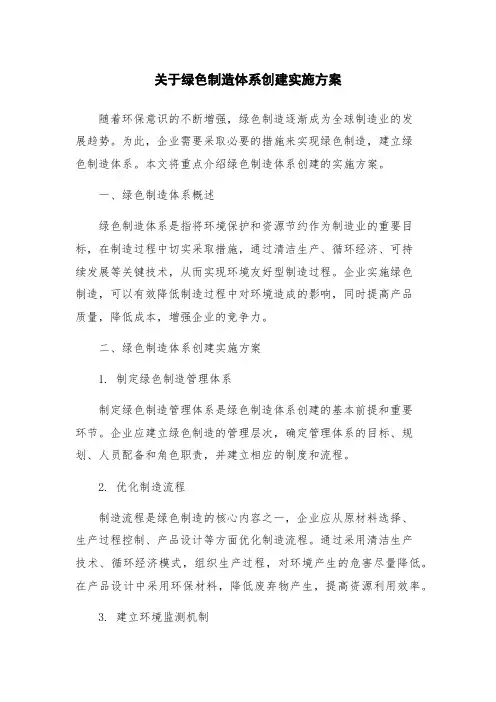 关于绿色制造体系创建实施方案

随着环保意识的不断增强，绿色制造逐渐成为全球制造业的发展趋势。为此，企业需要采取必要的措施来实现绿色制造，建立绿色制造体系。本文将重点介绍绿色制造体系创建的实施方案。

一、绿色制造体系概述

绿色制造体系是指将环境保护和资源节约作为制造业的重要目标，在制造过程中切实采取措施，通过清洁生产、循环经济、可持续发展等关键技术，从而实现环境友好型制造过程。企业实施绿色制造，可以有效降低制造过程中对环境造成的影响，同时提高产品质量，降低成本，增强企业的竞争力。

二、绿色制造体系创建实施方案

1. 制定绿色制造管理体系

制定绿色制造管理体系是绿色制造体系创建的基本前提和重要环节。企业应建立绿色制造的管理层次，确定管理体系的目标、规划、人员配备和角色职责，并建立相应的制度和流程。

2. 优化制造流程

制造流程是绿色制造的核心内容之一，企业应从原材料选择、生产过程控制、产品设计等方面优化制造流程。通过采用清洁生产技术、循环经济模式，组织生产过程，对环境产生的危害尽量降低。在产品设计中采用环保材料，降低废弃物产生，提高资源利用效率。

3. 建立环境监测机制